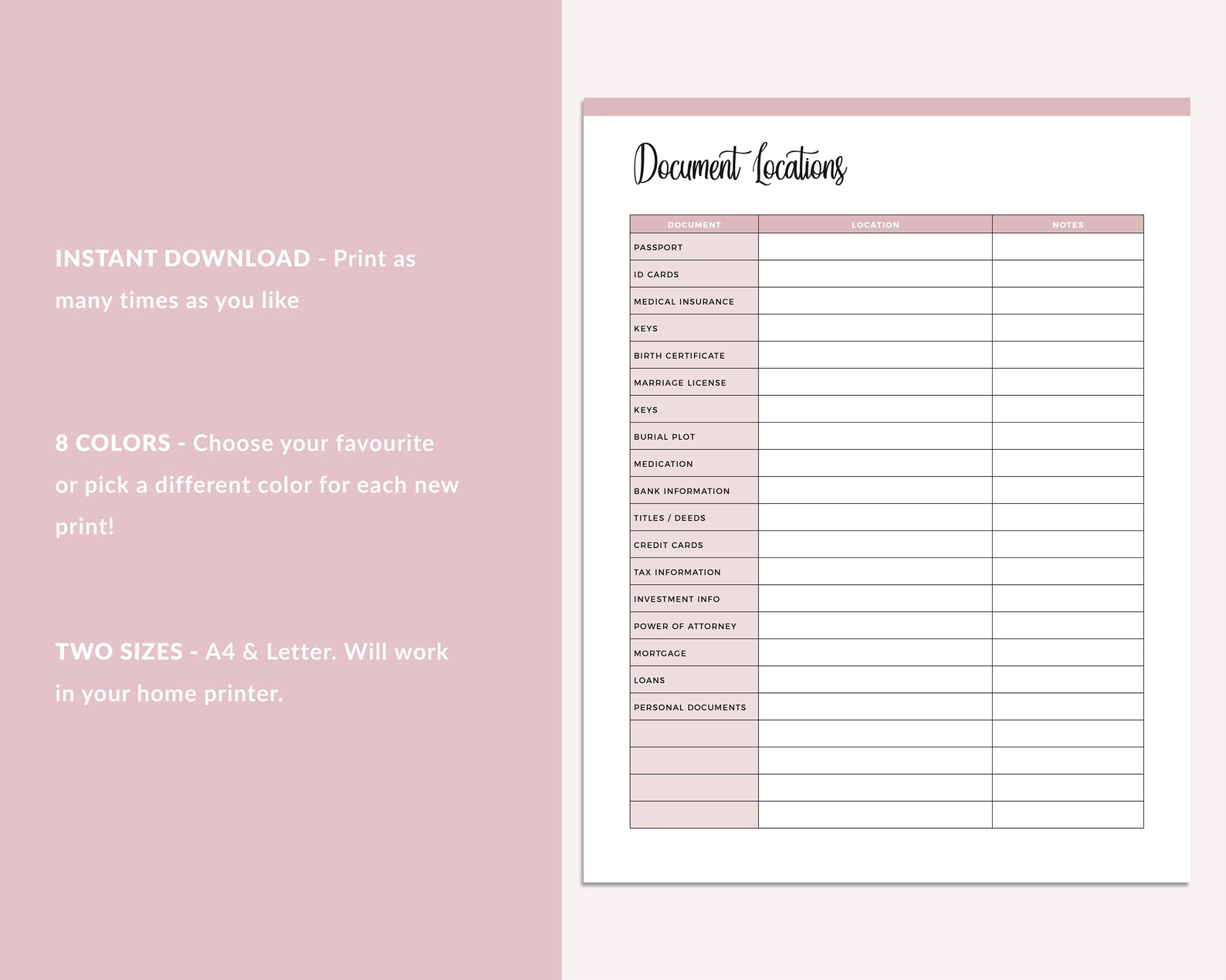 INSTANT DOWNLOAD - Print as many times as you like

8 COLORS - Choose your favourite or pick a different color for each new print!

TWO SIZES - A4 & Letter. Will work in your home printer.

Document Locations

| DOCUMENT | LOCATION | NOTES |
|---|---|---|
| PASSPORT | | |
| ID CARDS | | |
| MEDICAL INSURANCE | | |
| KEYS | | |
| BIRTH CERTIFICATE | | |
| MARRIAGE LICENSE | | |
| KEYS | | |
| BURIAL PLOT | | |
| MEDICATION | | |
| BANK INFORMATION | | |
| TITLES / DEEDS | | |
| CREDIT CARDS | | |
| TAX INFORMATION | | |
| INVESTMENT INFO | | |
| POWER OF ATTORNEY | | |
| MORTGAGE | | |
| LOANS | | |
| PERSONAL DOCUMENTS | | |
| | | |
| | | |
| | | |
| | | |